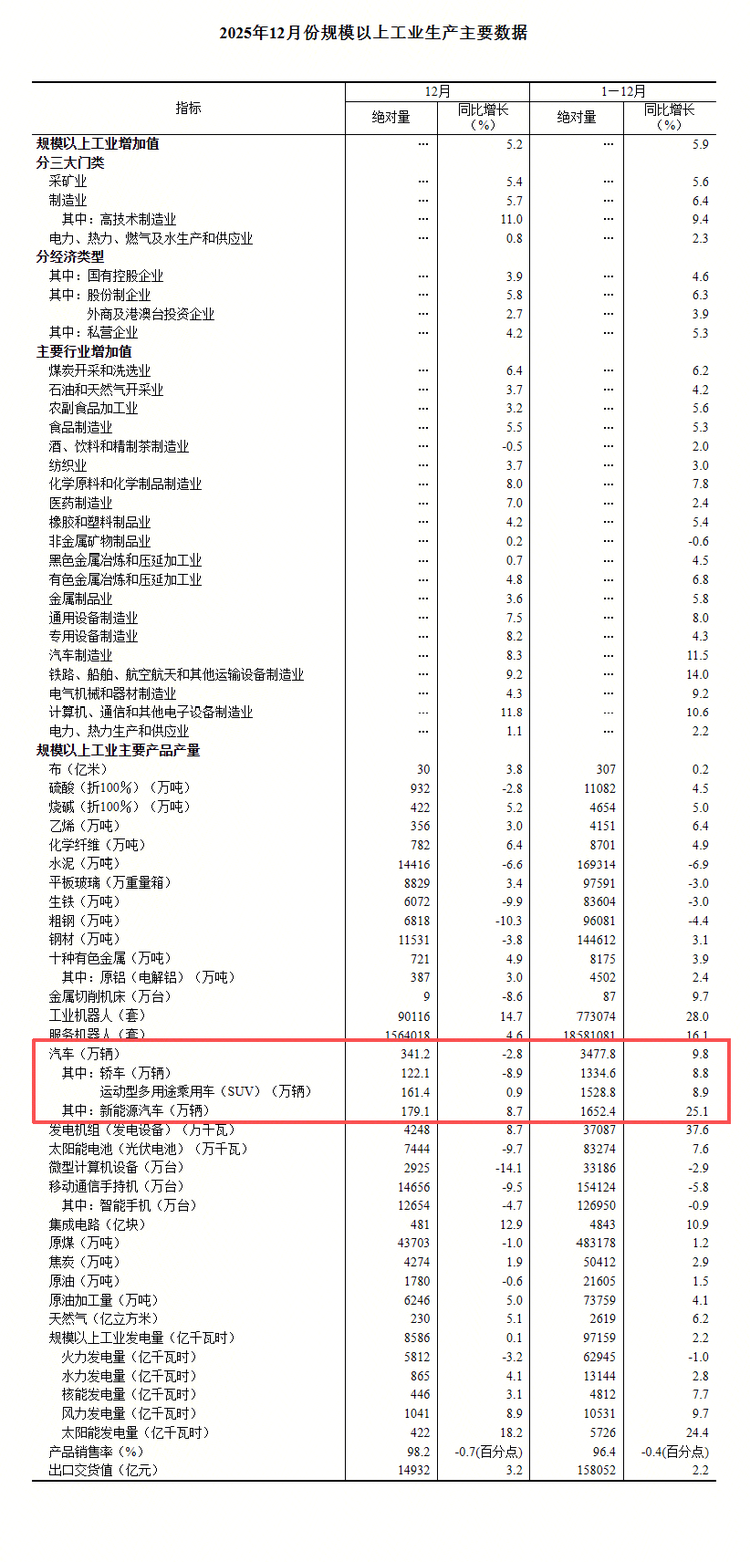 2025年12月份规模以上工业生产主要数据

| 指标 | 12月 绝对量 | 12月 同比增长（%） | 1—12月 绝对量 | 1—12月 同比增长（%） |
|---|---|---|---|---|
| 规模以上工业增加值 | … | 5.2 | … | 5.9 |
| 分三大门类 | | | | |
| 采矿业 | … | 5.4 | … | 5.6 |
| 制造业 | … | 5.7 | … | 6.4 |
| 其中：高技术制造业 | … | 11.0 | … | 9.4 |
| 电力、热力、燃气及水生产和供应业 | … | 0.8 | … | 2.3 |
| 分经济类型 | | | | |
| 其中：国有控股企业 | … | 3.9 | … | 4.6 |
| 其中：股份制企业 | … | 5.8 | … | 6.3 |
| 外商及港澳台投资企业 | … | 2.7 | … | 3.9 |
| 其中：私营企业 | … | 4.2 | … | 5.3 |
| 主要行业增加值 | | | | |
| 煤炭开采和洗选业 | … | 6.4 | … | 6.2 |
| 石油和天然气开采业 | … | 3.7 | … | 4.2 |
| 农副食品加工业 | … | 3.2 | … | 5.6 |
| 食品制造业 | … | 5.5 | … | 5.3 |
| 酒、饮料和精制茶制造业 | … | -0.5 | … | 2.0 |
| 纺织业 | … | 3.7 | … | 3.0 |
| 化学原料和化学制品制造业 | … | 8.0 | … | 7.8 |
| 医药制造业 | … | 7.0 | … | 2.4 |
| 橡胶和塑料制品业 | … | 4.2 | … | 5.4 |
| 非金属矿物制品业 | … | 0.2 | … | -0.6 |
| 黑色金属冶炼和压延加工业 | … | 0.7 | … | 4.5 |
| 有色金属冶炼和压延加工业 | … | 4.8 | … | 6.8 |
| 金属制品业 | … | 3.6 | … | 5.8 |
| 通用设备制造业 | … | 7.5 | … | 8.0 |
| 专用设备制造业 | … | 8.2 | … | 4.3 |
| 汽车制造业 | … | 8.3 | … | 11.5 |
| 铁路、船舶、航空航天和其他运输设备制造业 | … | 9.2 | … | 14.0 |
| 电气机械和器材制造业 | … | 4.3 | … | 9.2 |
| 计算机、通信和其他电子设备制造业 | … | 11.8 | … | 10.6 |
| 电力、热力生产和供应业 | … | 1.1 | … | 2.2 |
| 规模以上工业主要产品产量 | | | | |
| 布（亿米） | 30 | 3.8 | 307 | 0.2 |
| 硫酸（折100%）（万吨） | 932 | -2.8 | 11082 | 4.5 |
| 烧碱（折100%）（万吨） | 422 | 5.2 | 4654 | 5.0 |
| 乙烯（万吨） | 356 | 3.0 | 4151 | 6.4 |
| 化学纤维（万吨） | 782 | 6.4 | 8701 | 4.9 |
| 水泥（万吨） | 14416 | -6.6 | 169314 | -6.9 |
| 平板玻璃（万重量箱） | 8829 | 3.4 | 97591 | -3.0 |
| 生铁（万吨） | 6072 | -9.9 | 83604 | -3.0 |
| 粗钢（万吨） | 6818 | -10.3 | 96081 | -4.4 |
| 钢材（万吨） | 11531 | -3.8 | 144612 | 3.1 |
| 十种有色金属（万吨） | 721 | 4.9 | 8175 | 3.9 |
| 其中：原铝（电解铝）（万吨） | 387 | 3.0 | 4502 | 2.4 |
| 金属切削机床（万台） | 9 | -8.6 | 87 | 9.7 |
| 工业机器人（套） | 90116 | 14.7 | 773074 | 28.0 |
| 服务机器人（套） | 1564018 | 4.6 | 18581081 | 16.1 |
| 汽车（万辆） | 341.2 | -2.8 | 3477.8 | 9.8 |
| 其中：轿车（万辆） | 122.1 | -8.9 | 1334.6 | 8.8 |
| 运动型多用途乘用车（SUV）（万辆） | 161.4 | 0.9 | 1528.8 | 8.9 |
| 其中：新能源汽车（万辆） | 179.1 | 8.7 | 1652.4 | 25.1 |
| 发电机组（发电设备）（万千瓦） | 4248 | 8.7 | 37087 | 37.6 |
| 太阳能电池（光伏电池）（万千瓦） | 7444 | -9.7 | 83274 | 7.6 |
| 微型计算机设备（万台） | 2925 | -14.1 | 33186 | -2.9 |
| 移动通信手持机（万台） | 14656 | -9.5 | 154124 | -5.8 |
| 其中：智能手机（万台） | 12654 | -4.7 | 126950 | -0.9 |
| 集成电路（亿块） | 481 | 12.9 | 4843 | 10.9 |
| 原煤（万吨） | 43703 | -1.0 | 483178 | 1.2 |
| 焦炭（万吨） | 4274 | 1.9 | 50412 | 2.9 |
| 原油（万吨） | 1780 | -0.6 | 21605 | 1.5 |
| 原油加工量（万吨） | 6246 | 5.0 | 73759 | 4.1 |
| 天然气（亿立方米） | 230 | 5.1 | 2619 | 6.2 |
| 规模以上工业发电量（亿千瓦时） | 8586 | 0.1 | 97159 | 2.2 |
| 火力发电量（亿千瓦时） | 5812 | -3.2 | 62945 | -1.0 |
| 水力发电量（亿千瓦时） | 865 | 4.1 | 13144 | 2.8 |
| 核能发电量（亿千瓦时） | 446 | 3.1 | 4812 | 7.7 |
| 风力发电量（亿千瓦时） | 1041 | 8.9 | 10531 | 9.7 |
| 太阳能发电量（亿千瓦时） | 422 | 18.2 | 5726 | 24.4 |
| 产品销售率（%） | 98.2 | -0.7(百分点) | 96.4 | -0.4(百分点) |
| 出口交货值（亿元） | 14932 | 3.2 | 158052 | 2.2 |